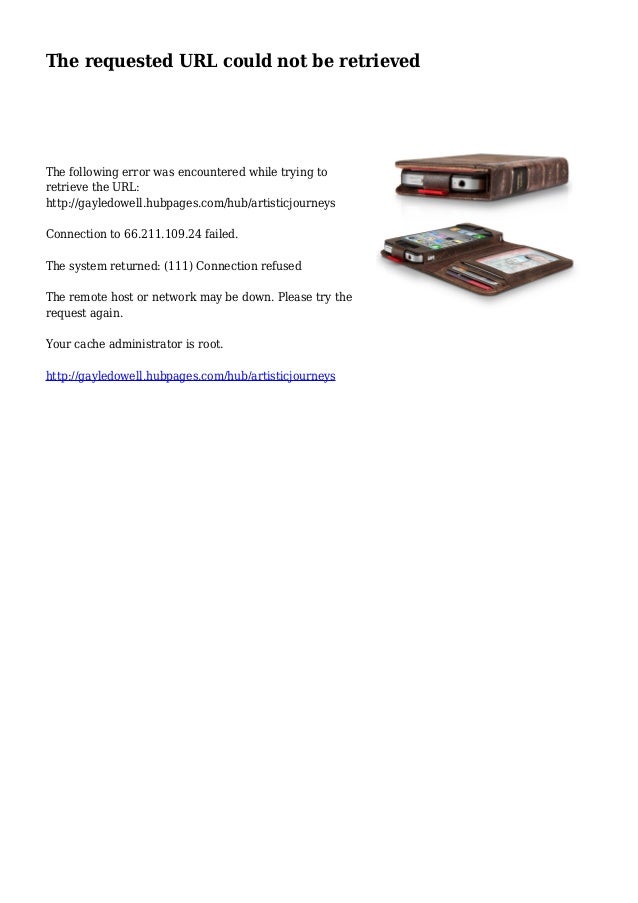 The requested URL could not be retrieved

The following error was encountered while trying to retrieve the URL: http://gayledowell.hubpages.com/hub/artisticjourneys

Connection to 66.211.109.24 failed.

The system returned: (111) Connection refused

The remote host or network may be down. Please try the request again.

Your cache administrator is root.

http://gayledowell.hubpages.com/hub/artisticjourneys